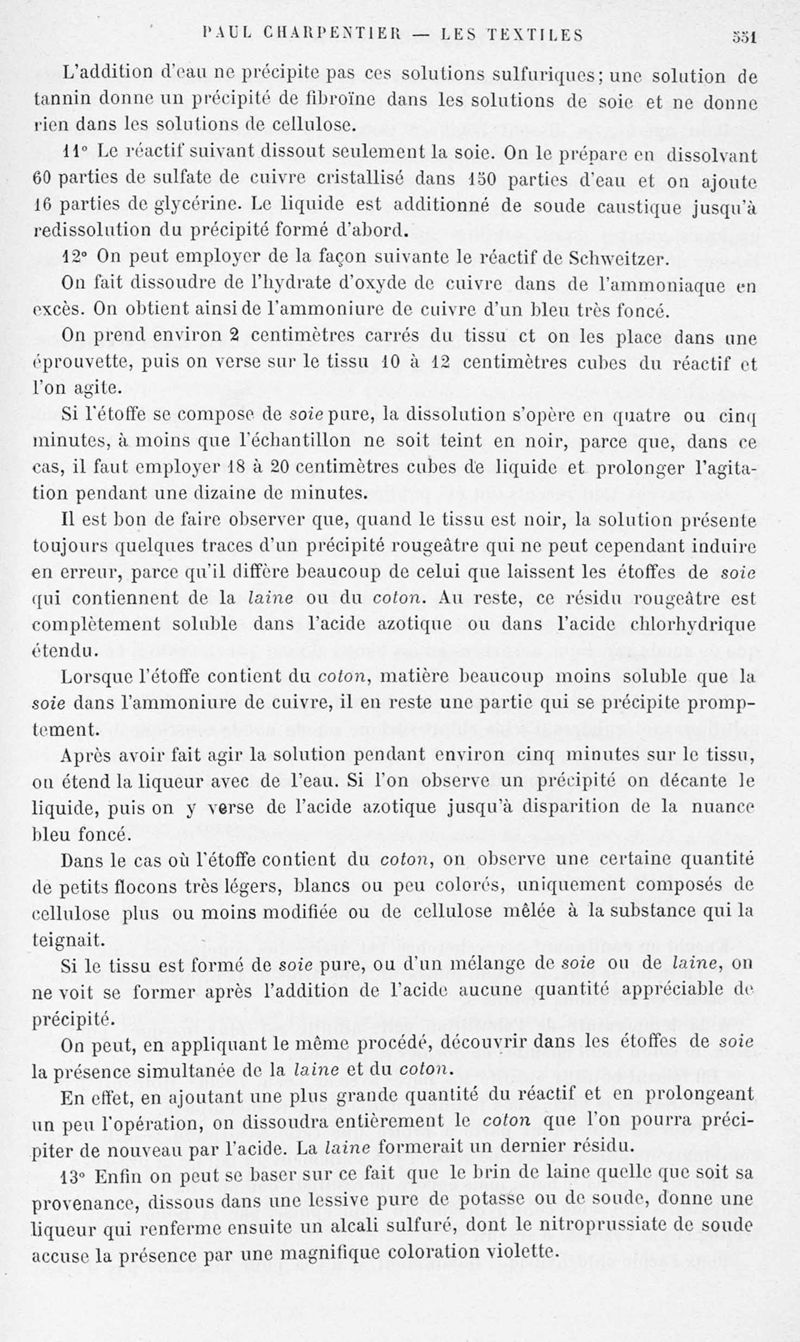 PAUL CHARPENTIER — LES TEXTILES 551

L'addition d'eau ne précipite pas ces solutions sulfuriques; une solution de tannin donne un précipité de fibroïne dans les solutions de soie et ne donne rien dans les solutions de cellulose.

11° Le réactif suivant dissout seulement la soie. On le prépare en dissolvant 60 parties de sulfate de cuivre cristallisé dans 150 parties d'eau et on ajoute 16 parties de glycérine. Le liquide est additionné de soude caustique jusqu'à redissolution du précipité formé d'abord.

12° On peut employer de la façon suivante le réactif de Schweitzer.

On fait dissoudre de l'hydrate d'oxyde de cuivre dans de l'ammoniaque en excès. On obtient ainsi de l'ammoniure de cuivre d'un bleu très foncé.

On prend environ 2 centimètres carrés du tissu et on les place dans une éprouvette, puis on verse sur le tissu 10 à 12 centimètres cubes du réactif et l'on agite.

Si l'étoffe se compose de soie pure, la dissolution s'opère en quatre ou cinq minutes, à moins que l'échantillon ne soit teint en noir, parce que, dans ce cas, il faut employer 18 à 20 centimètres cubes de liquide et prolonger l'agitation pendant une dizaine de minutes.

Il est bon de faire observer que, quand le tissu est noir, la solution présente toujours quelques traces d'un précipité rougeâtre qui ne peut cependant induire en erreur, parce qu'il diffère beaucoup de celui que laissent les étoffes de soie qui contiennent de la laine ou du coton. Au reste, ce résidu rougeâtre est complètement soluble dans l'acide azotique ou dans l'acide chlorhydrique étendu.

Lorsque l'étoffe contient du coton, matière beaucoup moins soluble que la soie dans l'ammoniure de cuivre, il en reste une partie qui se précipite promptement.

Après avoir fait agir la solution pendant environ cinq minutes sur le tissu, on étend la liqueur avec de l'eau. Si l'on observe un précipité on décante le liquide, puis on y verse de l'acide azotique jusqu'à disparition de la nuance bleu foncé.

Dans le cas où l'étoffe contient du coton, on observe une certaine quantité de petits flocons très légers, blancs ou peu colorés, uniquement composés de cellulose plus ou moins modifiée ou de cellulose mêlée à la substance qui la teignait.

Si le tissu est formé de soie pure, ou d'un mélange de soie ou de laine, on ne voit se former après l'addition de l'acide aucune quantité appréciable de précipité.

On peut, en appliquant le même procédé, découvrir dans les étoffes de soie la présence simultanée de la laine et du coton.

En effet, en ajoutant une plus grande quantité du réactif et en prolongeant un peu l'opération, on dissoudra entièrement le coton que l'on pourra précipiter de nouveau par l'acide. La laine formerait un dernier résidu.

13° Enfin on peut se baser sur ce fait que le brin de laine quelle que soit sa provenance, dissous dans une lessive pure de potasse ou de soude, donne une liqueur qui renferme ensuite un alcali sulfuré, dont le nitroprussiate de soude accuse la présence par une magnifique coloration violette.